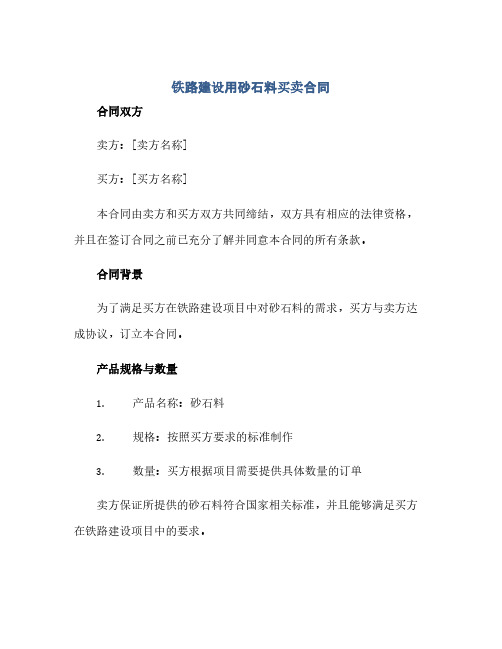 铁路建设用砂石料买卖合同

合同双方

卖方：[卖方名称]

买方：[买方名称]

本合同由卖方和买方双方共同缔结，双方具有相应的法律资格，并且在签订合同之前已充分了解并同意本合同的所有条款。

合同背景

为了满足买方在铁路建设项目中对砂石料的需求，买方与卖方达成协议，订立本合同。

产品规格与数量

1. 产品名称：砂石料

2. 规格：按照买方要求的标准制作

3. 数量：买方根据项目需要提供具体数量的订单

卖方保证所提供的砂石料符合国家相关标准，并且能够满足买方在铁路建设项目中的要求。